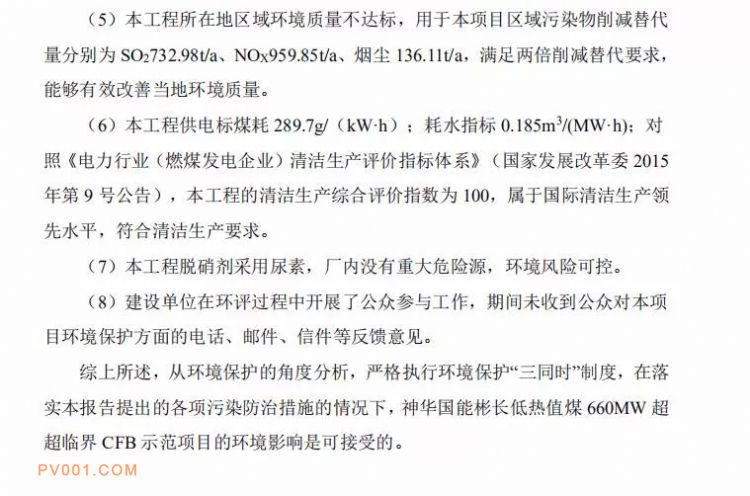 （5）本工程所在地区域环境质量不达标，用于本项目区域污染物削减替代量分别为 $SO_2$732.98t/a、$NO_X$959.85t/a、烟尘 136.11t/a，满足两倍削减替代要求，能够有效改善当地环境质量。

（6）本工程供电标煤耗 289.7g/（kW·h）；耗水指标 0.185$m^3$/(MW·h)；对照《电力行业（燃煤发电企业）清洁生产评价指标体系》（国家发展改革委 2015 年第 9 号公告），本工程的清洁生产综合评价指数为 100，属于国际清洁生产领先水平，符合清洁生产要求。

（7）本工程脱硝剂采用尿素，厂内没有重大危险源，环境风险可控。

（8）建设单位在环评过程中开展了公众参与工作，期间未收到公众对本项目环境保护方面的电话、邮件、信件等反馈意见。

综上所述，从环境保护的角度分析，严格执行环境保护“三同时”制度，在落实本报告提出的各项污染防治措施的情况下，神华国能彬长低热值煤 660MW 超超临界 CFB 示范项目的环境影响是可接受的。

PV001.COM